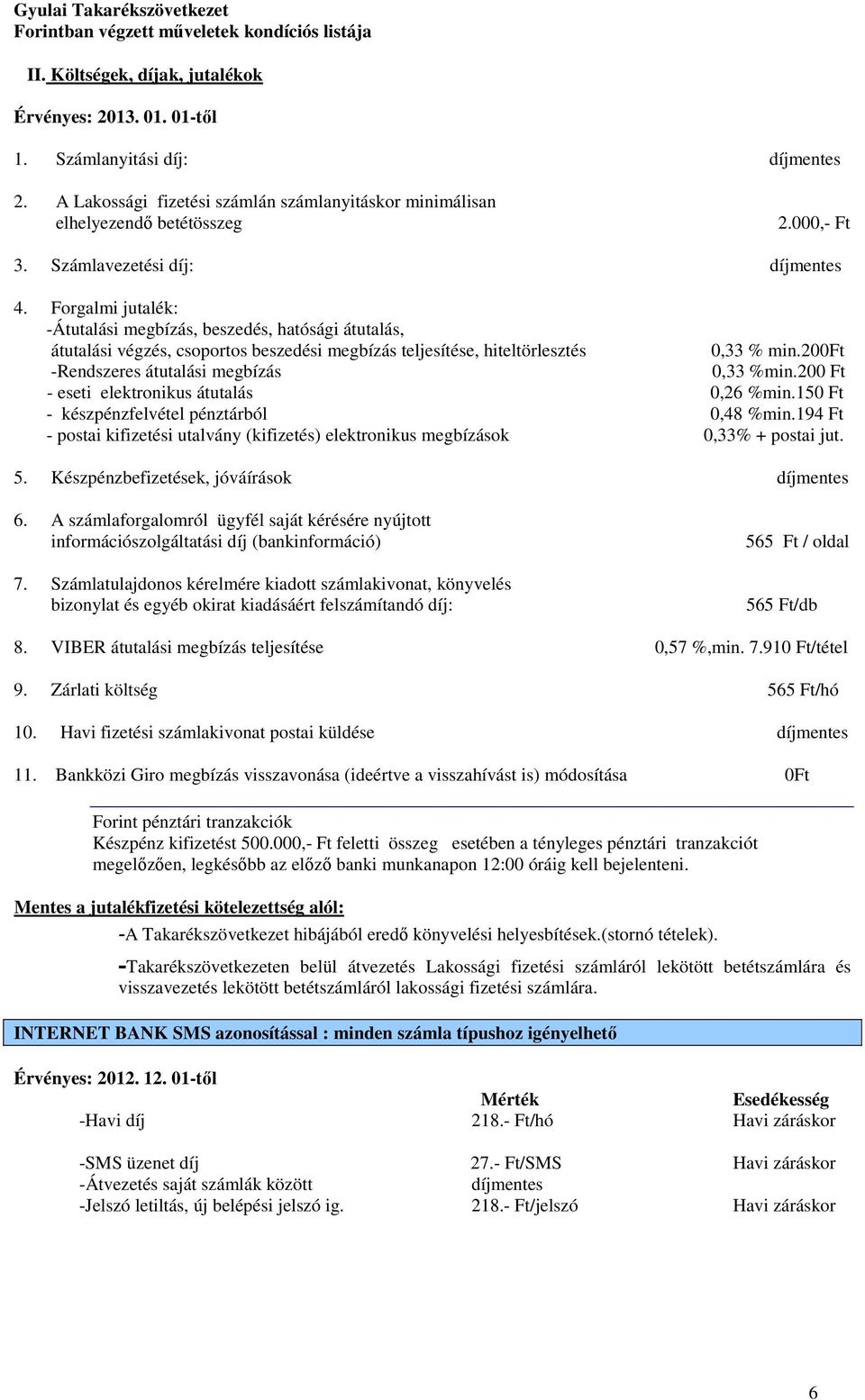 Gyulai Takarékszövetkezet
Forintban végzett műveletek kondíciós listája

II. Költségek, díjak, jutalékok

Érvényes: 2013. 01. 01-től

1. Számlanyitási díj: díjmentes

2. A Lakossági fizetési számlán számlanyitáskor minimálisan elhelyezendő betétösszeg 2.000,- Ft

3. Számlavezetési díj: díjmentes

4. Forgalmi jutalék:
-Átutalási megbízás, beszedés, hatósági átutalás, átutalási végzés, csoportos beszedési megbízás teljesítése, hiteltörlesztés 0,33 % min.200Ft
-Rendszeres átutalási megbízás 0,33 %min.200 Ft
- eseti elektronikus átutalás 0,26 %min.150 Ft
- készpénzfelvétel pénztárból 0,48 %min.194 Ft
- postai kifizetési utalvány (kifizetés) elektronikus megbízások 0,33% + postai jut.

5. Készpénzbefizetések, jóváírások díjmentes

6. A számlaforgalomról ügyfél saját kérésére nyújtott információszolgáltatási díj (bankinformáció) 565 Ft / oldal

7. Számlatulajdonos kérelmére kiadott számlakivonat, könyvelés bizonylat és egyéb okirat kiadásáért felszámítandó díj: 565 Ft/db

8. VIBER átutalási megbízás teljesítése 0,57 %,min. 7.910 Ft/tétel

9. Zárlati költség 565 Ft/hó

10. Havi fizetési számlakivonat postai küldése díjmentes

11. Bankközi Giro megbízás visszavonása (ideértve a visszahívást is) módosítása 0Ft

Forint pénztári tranzakciók
Készpénz kifizetést 500.000,- Ft feletti összeg esetében a tényleges pénztári tranzakciót megelőzően, legkésőbb az előző banki munkanapon 12:00 óráig kell bejelenteni.

Mentes a jutalékfizetési kötelezettség alól:
-A Takarékszövetkezet hibájából eredő könyvelési helyesbítések.(stornó tételek).
-Takarékszövetkezeten belül átvezetés Lakossági fizetési számláról lekötött betétszámlára és visszavezetés lekötött betétszámláról lakossági fizetési számlára.

INTERNET BANK SMS azonosítással : minden számla típushoz igényelhető

Érvényes: 2012. 12. 01-től

| | Mérték | Esedékesség |
|---|---|---|
| -Havi díj | 218.- Ft/hó | Havi záráskor |
| -SMS üzenet díj | 27.- Ft/SMS | Havi záráskor |
| -Átvezetés saját számlák között | díjmentes | |
| -Jelszó letiltás, új belépési jelszó ig. | 218.- Ft/jelszó | Havi záráskor |

6